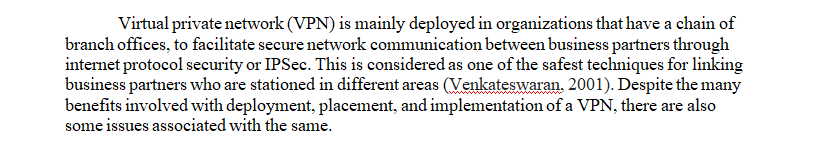 Virtual private network (VPN) is mainly deployed in organizations that have a chain of branch offices, to facilitate secure network communication between business partners through internet protocol security or IPSec. This is considered as one of the safest techniques for linking business partners who are stationed in different areas (Venkateswaran, 2001). Despite the many benefits involved with deployment, placement, and implementation of a VPN, there are also some issues associated with the same.